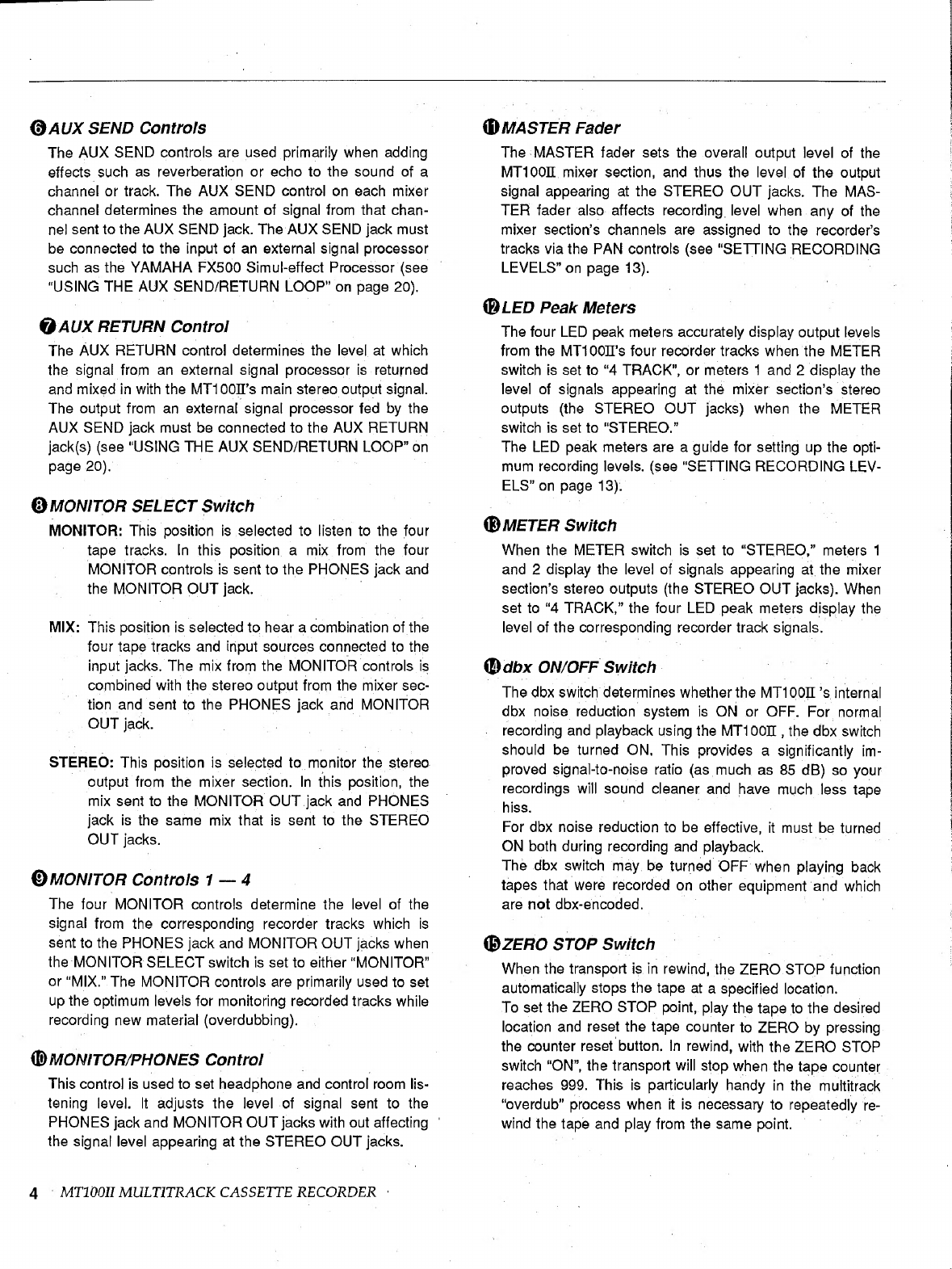 ❻ AUX SEND Controls

The AUX SEND controls are used primarily when adding effects such as reverberation or echo to the sound of a channel or track. The AUX SEND control on each mixer channel determines the amount of signal from that channel sent to the AUX SEND jack. The AUX SEND jack must be connected to the input of an external signal processor such as the YAMAHA FX500 Simul-effect Processor (see "USING THE AUX SEND/RETURN LOOP" on page 20).

❼ AUX RETURN Control

The AUX RETURN control determines the level at which the signal from an external signal processor is returned and mixed in with the MT100II's main stereo output signal. The output from an external signal processor fed by the AUX SEND jack must be connected to the AUX RETURN jack(s) (see "USING THE AUX SEND/RETURN LOOP" on page 20).

❽ MONITOR SELECT Switch

MONITOR: This position is selected to listen to the four tape tracks. In this position a mix from the four MONITOR controls is sent to the PHONES jack and the MONITOR OUT jack.

MIX: This position is selected to hear a combination of the four tape tracks and input sources connected to the input jacks. The mix from the MONITOR controls is combined with the stereo output from the mixer section and sent to the PHONES jack and MONITOR OUT jack.

STEREO: This position is selected to monitor the stereo output from the mixer section. In this position, the mix sent to the MONITOR OUT jack and PHONES jack is the same mix that is sent to the STEREO OUT jacks.

❾ MONITOR Controls 1 — 4

The four MONITOR controls determine the level of the signal from the corresponding recorder tracks which is sent to the PHONES jack and MONITOR OUT jacks when the MONITOR SELECT switch is set to either "MONITOR" or "MIX." The MONITOR controls are primarily used to set up the optimum levels for monitoring recorded tracks while recording new material (overdubbing).

❿ MONITOR/PHONES Control

This control is used to set headphone and control room listening level. It adjusts the level of signal sent to the PHONES jack and MONITOR OUT jacks with out affecting the signal level appearing at the STEREO OUT jacks.

⓫ MASTER Fader

The MASTER fader sets the overall output level of the MT100II mixer section, and thus the level of the output signal appearing at the STEREO OUT jacks. The MASTER fader also affects recording level when any of the mixer section's channels are assigned to the recorder's tracks via the PAN controls (see "SETTING RECORDING LEVELS" on page 13).

⓬ LED Peak Meters

The four LED peak meters accurately display output levels from the MT100II's four recorder tracks when the METER switch is set to "4 TRACK", or meters 1 and 2 display the level of signals appearing at the mixer section's stereo outputs (the STEREO OUT jacks) when the METER switch is set to "STEREO."
The LED peak meters are a guide for setting up the optimum recording levels. (see "SETTING RECORDING LEVELS" on page 13).

⓭ METER Switch

When the METER switch is set to "STEREO," meters 1 and 2 display the level of signals appearing at the mixer section's stereo outputs (the STEREO OUT jacks). When set to "4 TRACK," the four LED peak meters display the level of the corresponding recorder track signals.

⓮ dbx ON/OFF Switch

The dbx switch determines whether the MT100II 's internal dbx noise reduction system is ON or OFF. For normal recording and playback using the MT100II , the dbx switch should be turned ON. This provides a significantly improved signal-to-noise ratio (as much as 85 dB) so your recordings will sound cleaner and have much less tape hiss.
For dbx noise reduction to be effective, it must be turned ON both during recording and playback.
The dbx switch may be turned OFF when playing back tapes that were recorded on other equipment and which are not dbx-encoded.

⓯ ZERO STOP Switch

When the transport is in rewind, the ZERO STOP function automatically stops the tape at a specified location.
To set the ZERO STOP point, play the tape to the desired location and reset the tape counter to ZERO by pressing the counter reset button. In rewind, with the ZERO STOP switch "ON", the transport will stop when the tape counter reaches 999. This is particularly handy in the multitrack "overdub" process when it is necessary to repeatedly rewind the tape and play from the same point.

4 MT100II MULTITRACK CASSETTE RECORDER